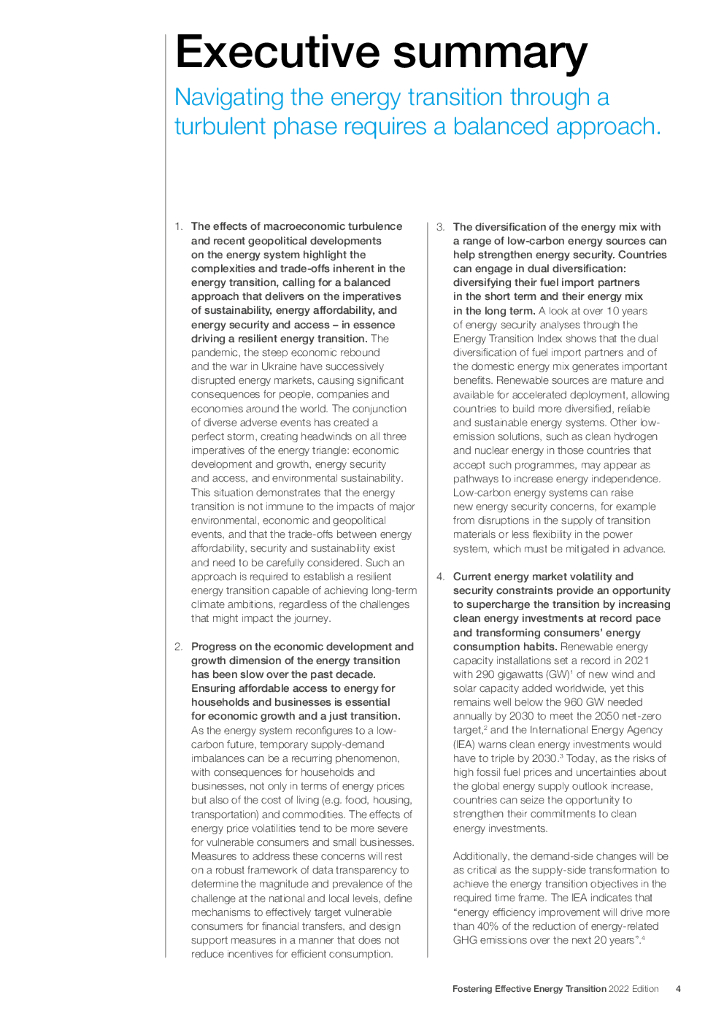 Executive summary

Navigating the energy transition through a turbulent phase requires a balanced approach.

1. The effects of macroeconomic turbulence and recent geopolitical developments on the energy system highlight the complexities and trade-offs inherent in the energy transition, calling for a balanced approach that delivers on the imperatives of sustainability, energy affordability, and energy security and access – in essence driving a resilient energy transition. The pandemic, the steep economic rebound and the war in Ukraine have successively disrupted energy markets, causing significant consequences for people, companies and economies around the world. The conjunction of diverse adverse events has created a perfect storm, creating headwinds on all three imperatives of the energy triangle: economic development and growth, energy security and access, and environmental sustainability. This situation demonstrates that the energy transition is not immune to the impacts of major environmental, economic and geopolitical events, and that the trade-offs between energy affordability, security and sustainability exist and need to be carefully considered. Such an approach is required to establish a resilient energy transition capable of achieving long-term climate ambitions, regardless of the challenges that might impact the journey.

2. Progress on the economic development and growth dimension of the energy transition has been slow over the past decade. Ensuring affordable access to energy for households and businesses is essential for economic growth and a just transition. As the energy system reconfigures to a low-carbon future, temporary supply-demand imbalances can be a recurring phenomenon, with consequences for households and businesses, not only in terms of energy prices but also of the cost of living (e.g. food, housing, transportation) and commodities. The effects of energy price volatilities tend to be more severe for vulnerable consumers and small businesses. Measures to address these concerns will rest on a robust framework of data transparency to determine the magnitude and prevalence of the challenge at the national and local levels, define mechanisms to effectively target vulnerable consumers for financial transfers, and design support measures in a manner that does not reduce incentives for efficient consumption.

3. The diversification of the energy mix with a range of low-carbon energy sources can help strengthen energy security. Countries can engage in dual diversification: diversifying their fuel import partners in the short term and their energy mix in the long term. A look at over 10 years of energy security analyses through the Energy Transition Index shows that the dual diversification of fuel import partners and of the domestic energy mix generates important benefits. Renewable sources are mature and available for accelerated deployment, allowing countries to build more diversified, reliable and sustainable energy systems. Other low-emission solutions, such as clean hydrogen and nuclear energy in those countries that accept such programmes, may appear as pathways to increase energy independence. Low-carbon energy systems can raise new energy security concerns, for example from disruptions in the supply of transition materials or less flexibility in the power system, which must be mitigated in advance.

4. Current energy market volatility and security constraints provide an opportunity to supercharge the transition by increasing clean energy investments at record pace and transforming consumers' energy consumption habits. Renewable energy capacity installations set a record in 2021 with 290 gigawatts (GW)$^1$ of new wind and solar capacity added worldwide, yet this remains well below the 960 GW needed annually by 2030 to meet the 2050 net-zero target,$^2$ and the International Energy Agency (IEA) warns clean energy investments would have to triple by 2030.$^3$ Today, as the risks of high fossil fuel prices and uncertainties about the global energy supply outlook increase, countries can seize the opportunity to strengthen their commitments to clean energy investments.

Additionally, the demand-side changes will be as critical as the supply-side transformation to achieve the energy transition objectives in the required time frame. The IEA indicates that "energy efficiency improvement will drive more than 40% of the reduction of energy-related GHG emissions over the next 20 years".$^4$

Fostering Effective Energy Transition 2022 Edition 4